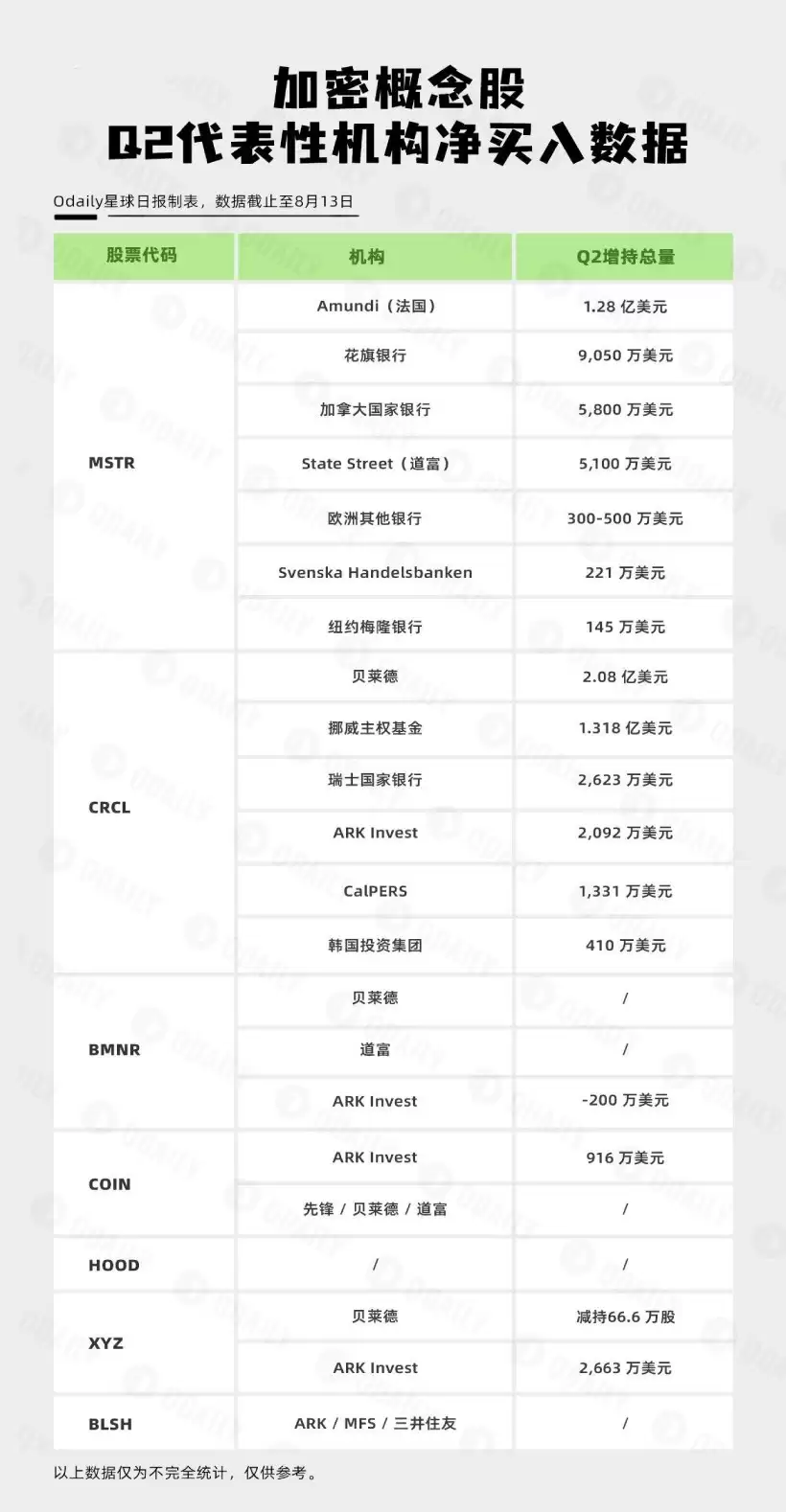 加密概念股
Q2代表性机构净买入数据

Odaily星球日报制表，数据截止至8月13日

| 股票代码 | 机构 | Q2增持总量 |
|---|---|---|
| MSTR | Amundi（法国） | 1.28 亿美元 |
| | 花旗银行 | 9,050 万美元 |
| | 加拿大国家银行 | 5,800 万美元 |
| | State Street（道富） | 5,100 万美元 |
| | 欧洲其他银行 | 300-500 万美元 |
| | Svenska Handelsbanken | 221 万美元 |
| | 纽约梅隆银行 | 145 万美元 |
| CRCL | 贝莱德 | 2.08 亿美元 |
| | 挪威主权基金 | 1.318 亿美元 |
| | 瑞士国家银行 | 2,623 万美元 |
| | ARK Invest | 2,092 万美元 |
| | CalPERS | 1,331 万美元 |
| | 韩国投资集团 | 410 万美元 |
| BMNR | 贝莱德 | / |
| | 道富 | / |
| | ARK Invest | -200 万美元 |
| COIN | ARK Invest | 916 万美元 |
| | 先锋 / 贝莱德 / 道富 | / |
| HOOD | / | / |
| XYZ | 贝莱德 | 减持66.6 万股 |
| | ARK Invest | 2,663 万美元 |
| BLSH | ARK / MFS / 三井住友 | / |

以上数据仅为不完全统计，仅供参考。